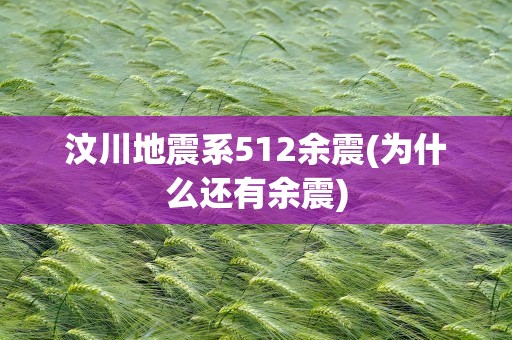 汶川地震系512余震(为什么还有余震)